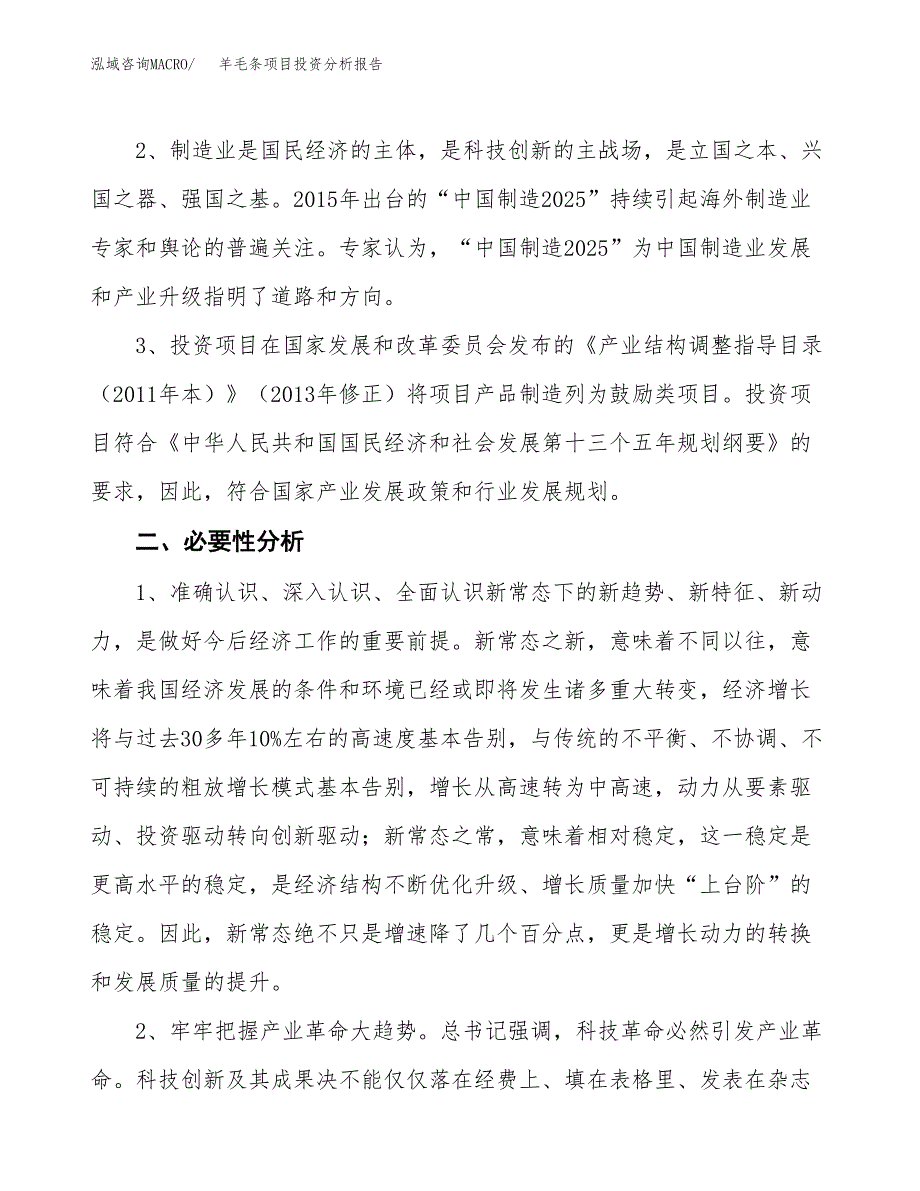 泓域咨询MACRO/　羊毛条项目投资分析报告

2、制造业是国民经济的主体，是科技创新的主战场，是立国之本、兴国之器、强国之基。2015年出台的“中国制造2025”持续引起海外制造业专家和舆论的普遍关注。专家认为，“中国制造2025”为中国制造业发展和产业升级指明了道路和方向。

3、投资项目在国家发展和改革委员会发布的《产业结构调整指导目录（2011年本）》（2013年修正）将项目产品制造列为鼓励类项目。投资项目符合《中华人民共和国国民经济和社会发展第十三个五年规划纲要》的要求，因此，符合国家产业发展政策和行业发展规划。

二、必要性分析

1、准确认识、深入认识、全面认识新常态下的新趋势、新特征、新动力，是做好今后经济工作的重要前提。新常态之新，意味着不同以往，意味着我国经济发展的条件和环境已经或即将发生诸多重大转变，经济增长将与过去30多年10%左右的高速度基本告别，与传统的不平衡、不协调、不可持续的粗放增长模式基本告别，增长从高速转为中高速，动力从要素驱动、投资驱动转向创新驱动；新常态之常，意味着相对稳定，这一稳定是更高水平的稳定，是经济结构不断优化升级、增长质量加快“上台阶”的稳定。因此，新常态绝不只是增速降了几个百分点，更是增长动力的转换和发展质量的提升。

2、牢牢把握产业革命大趋势。总书记强调，科技革命必然引发产业革命。科技创新及其成果决不能仅仅落在经费上、填在表格里、发表在杂志